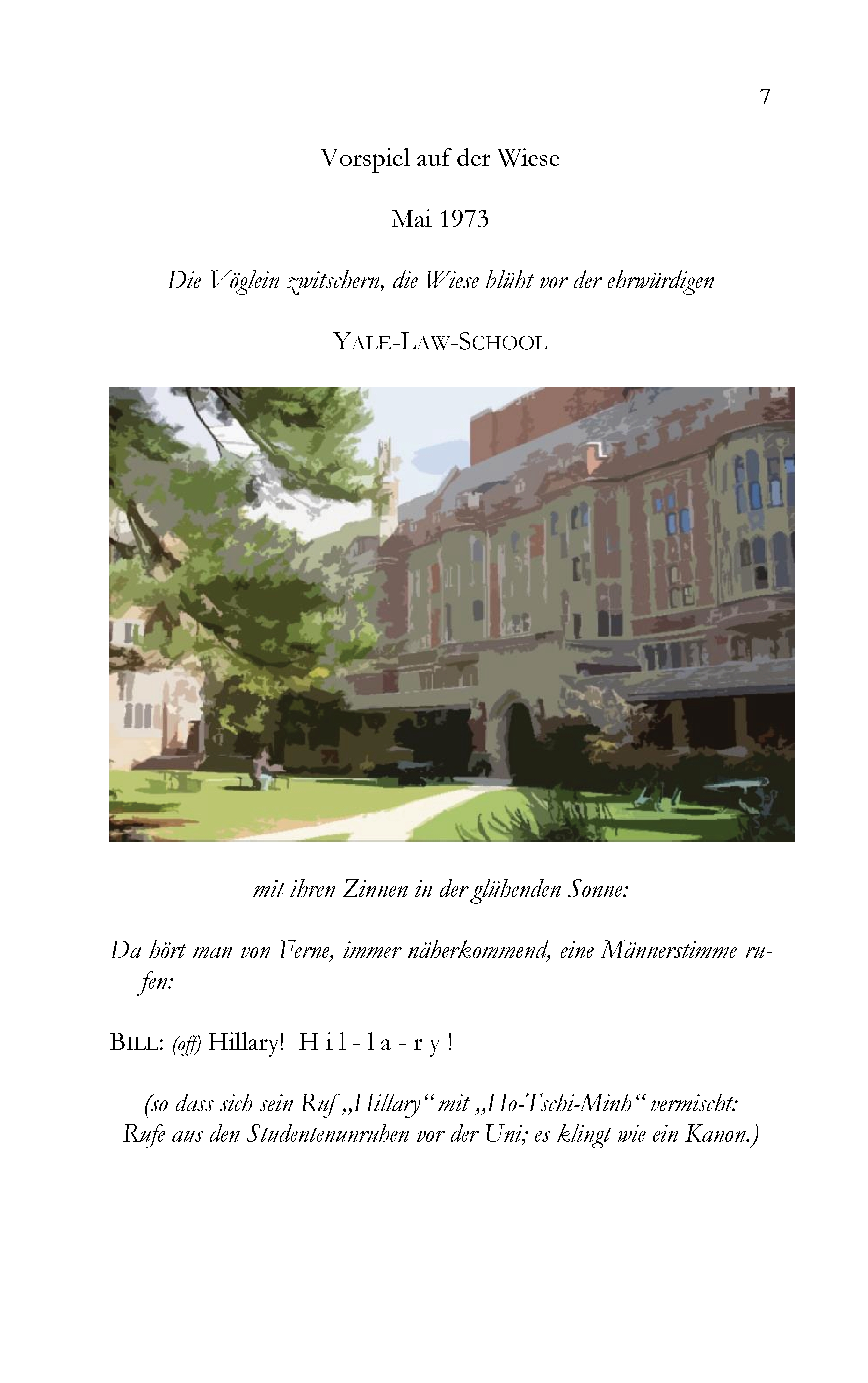 7

Vorspiel auf der Wiese

Mai 1973

Die Vöglein zwitschern, die Wiese blüht vor der ehrwürdigen

YALE-LAW-SCHOOL

mit ihren Zinnen in der glühenden Sonne:

Da hört man von Ferne, immer näherkommend, eine Männerstimme rufen:

BILL: (off) Hillary! H i l - l a - r y !

(so dass sich sein Ruf „Hillary“ mit „Ho-Tschi-Minh“ vermischt: Rufe aus den Studentenunruhen vor der Uni; es klingt wie ein Kanon.)